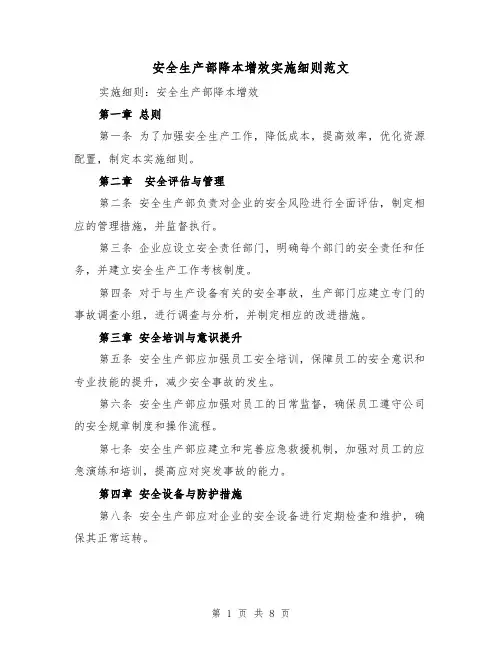 安全生产部降本增效实施细则范文

实施细则：安全生产部降本增效

第一章 总则

第一条 为了加强安全生产工作，降低成本，提高效率，优化资源配置，制定本实施细则。

第二章 安全评估与管理

第二条 安全生产部负责对企业的安全风险进行全面评估，制定相应的管理措施，并监督执行。

第三条 企业应设立安全责任部门，明确每个部门的安全责任和任务，并建立安全生产工作考核制度。

第四条 对于与生产设备有关的安全事故，生产部门应建立专门的事故调查小组，进行调查与分析，并制定相应的改进措施。

第三章 安全培训与意识提升

第五条 安全生产部应加强员工安全培训，保障员工的安全意识和专业技能的提升，减少安全事故的发生。

第六条 安全生产部应加强对员工的日常监督，确保员工遵守公司的安全规章制度和操作流程。

第七条 安全生产部应建立和完善应急救援机制，加强对员工的应急演练和培训，提高应对突发事故的能力。

第四章 安全设备与防护措施

第八条 安全生产部应对企业的安全设备进行定期检查和维护，确保其正常运转。

第 1 页 共 8 页